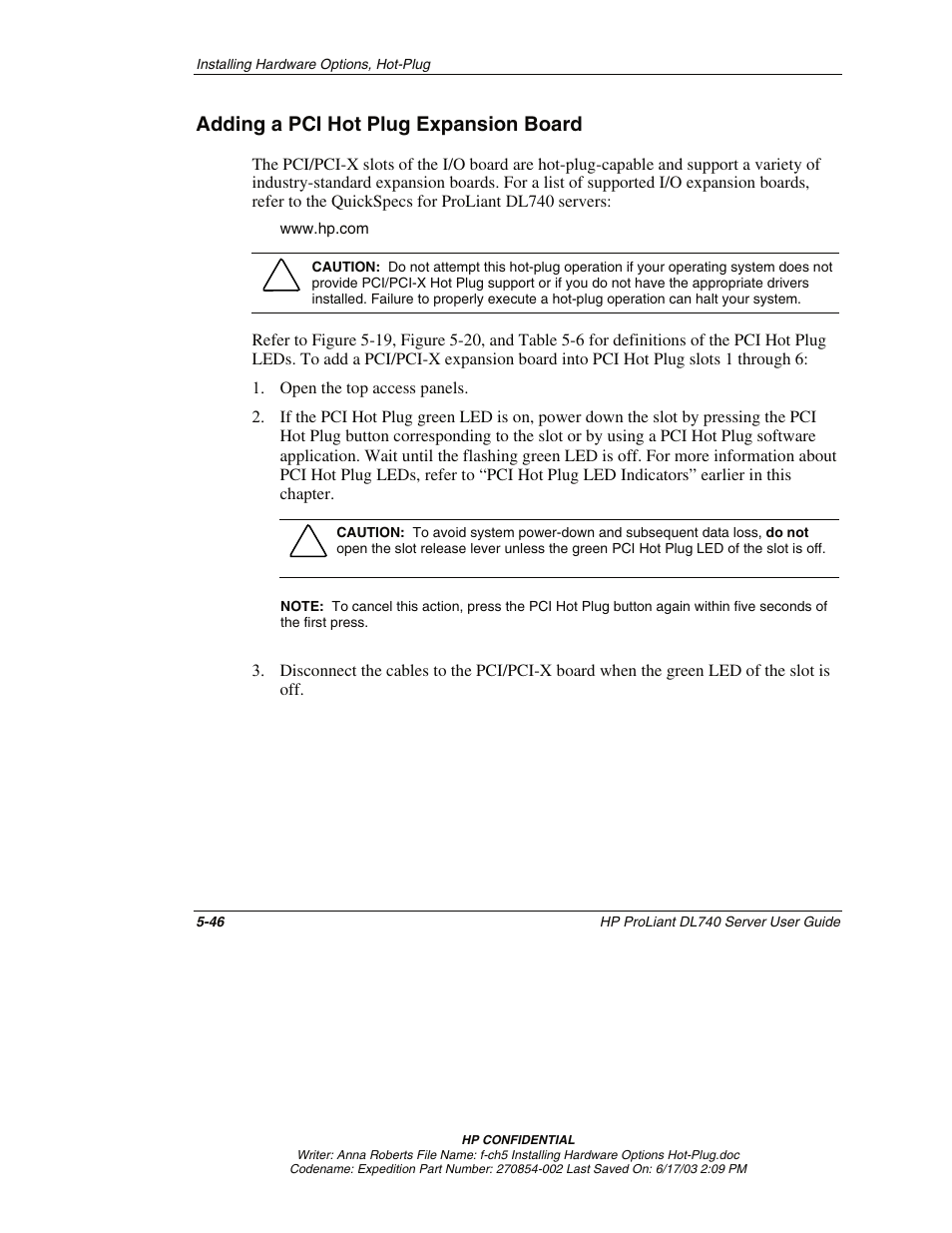 Installing Hardware Options, Hot-Plug

Adding a PCI Hot Plug Expansion Board

The PCI/PCI-X slots of the I/O board are hot-plug-capable and support a variety of industry-standard expansion boards. For a list of supported I/O expansion boards, refer to the QuickSpecs for ProLiant DL740 servers:

www.hp.com

CAUTION: Do not attempt this hot-plug operation if your operating system does not provide PCI/PCI-X Hot Plug support or if you do not have the appropriate drivers installed. Failure to properly execute a hot-plug operation can halt your system.

Refer to Figure 5-19, Figure 5-20, and Table 5-6 for definitions of the PCI Hot Plug LEDs. To add a PCI/PCI-X expansion board into PCI Hot Plug slots 1 through 6:

1. Open the top access panels.

2. If the PCI Hot Plug green LED is on, power down the slot by pressing the PCI Hot Plug button corresponding to the slot or by using a PCI Hot Plug software application. Wait until the flashing green LED is off. For more information about PCI Hot Plug LEDs, refer to “PCI Hot Plug LED Indicators” earlier in this chapter.

CAUTION: To avoid system power-down and subsequent data loss, do not open the slot release lever unless the green PCI Hot Plug LED of the slot is off.

NOTE: To cancel this action, press the PCI Hot Plug button again within five seconds of the first press.

3. Disconnect the cables to the PCI/PCI-X board when the green LED of the slot is off.

5-46

HP ProLiant DL740 Server User Guide

HP CONFIDENTIAL
Writer: Anna Roberts File Name: f-ch5 Installing Hardware Options Hot-Plug.doc
Codename: Expedition Part Number: 270854-002 Last Saved On: 6/17/03 2:09 PM